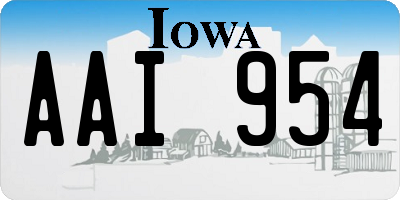 IOWA
AAI 954